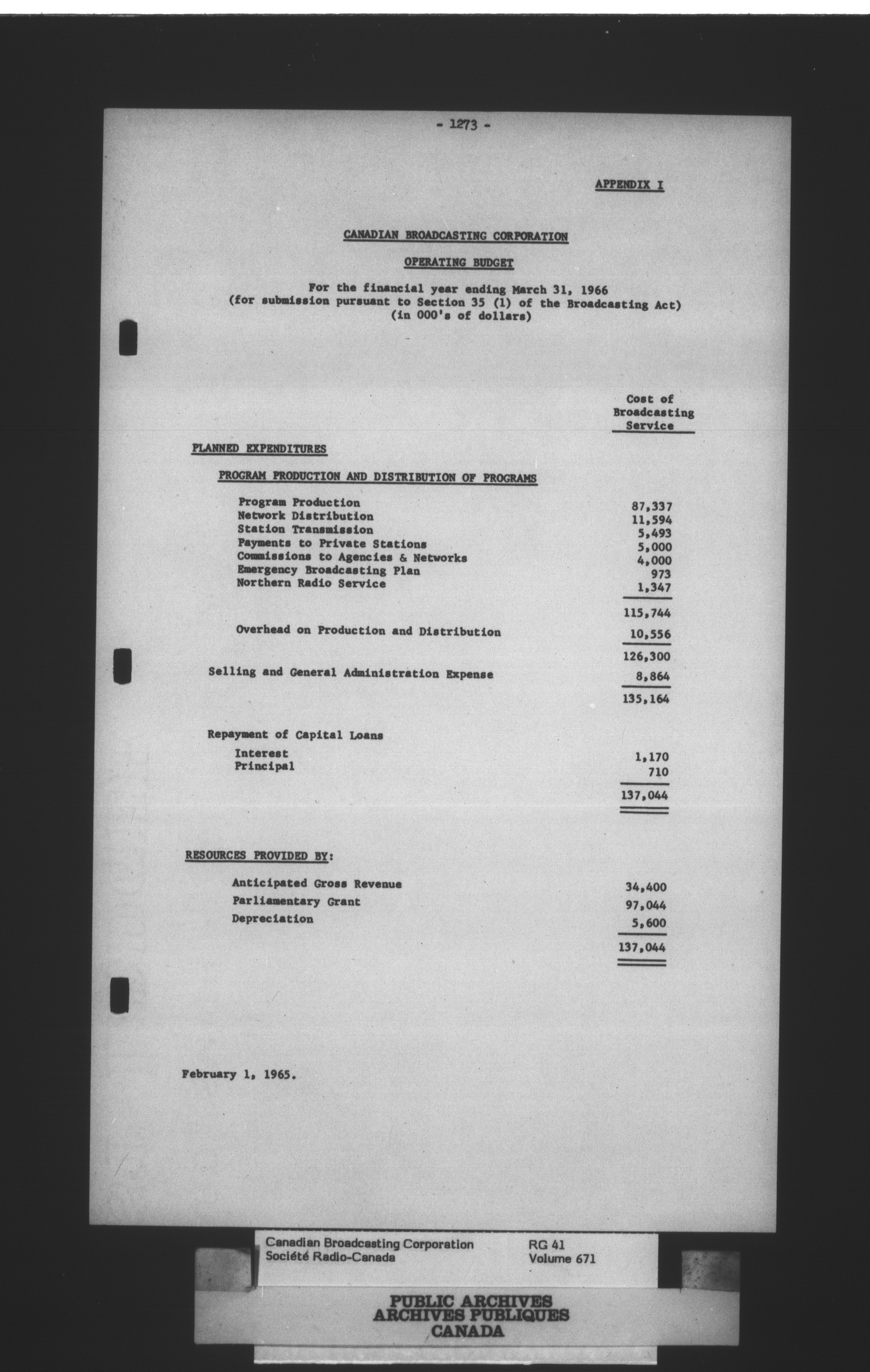 - 1273 -

APPENDIX I

CANADIAN BROADCASTING CORPORATION

OPERATING BUDGET

For the financial year ending March 31, 1966
(for submission pursuant to Section 35 (1) of the Broadcasting Act)
(in 000's of dollars)

| | Cost of Broadcasting Service |
|---|---|
| PLANNED EXPENDITURES | |
| PROGRAM PRODUCTION AND DISTRIBUTION OF PROGRAMS | |
| Program Production | 87,337 |
| Network Distribution | 11,594 |
| Station Transmission | 5,493 |
| Payments to Private Stations | 5,000 |
| Commissions to Agencies & Networks | 4,000 |
| Emergency Broadcasting Plan | 973 |
| Northern Radio Service | 1,347 |
| | 115,744 |
| Overhead on Production and Distribution | 10,556 |
| | 126,300 |
| Selling and General Administration Expense | 8,864 |
| | 135,164 |
| Repayment of Capital Loans | |
| Interest | 1,170 |
| Principal | 710 |
| | 137,044 |
| RESOURCES PROVIDED BY: | |
| Anticipated Gross Revenue | 34,400 |
| Parliamentary Grant | 97,044 |
| Depreciation | 5,600 |
| | 137,044 |

February 1, 1965.

Canadian Broadcasting Corporation
Société Radio-Canada
RG 41
Volume 671

PUBLIC ARCHIVES
ARCHIVES PUBLIQUES
CANADA